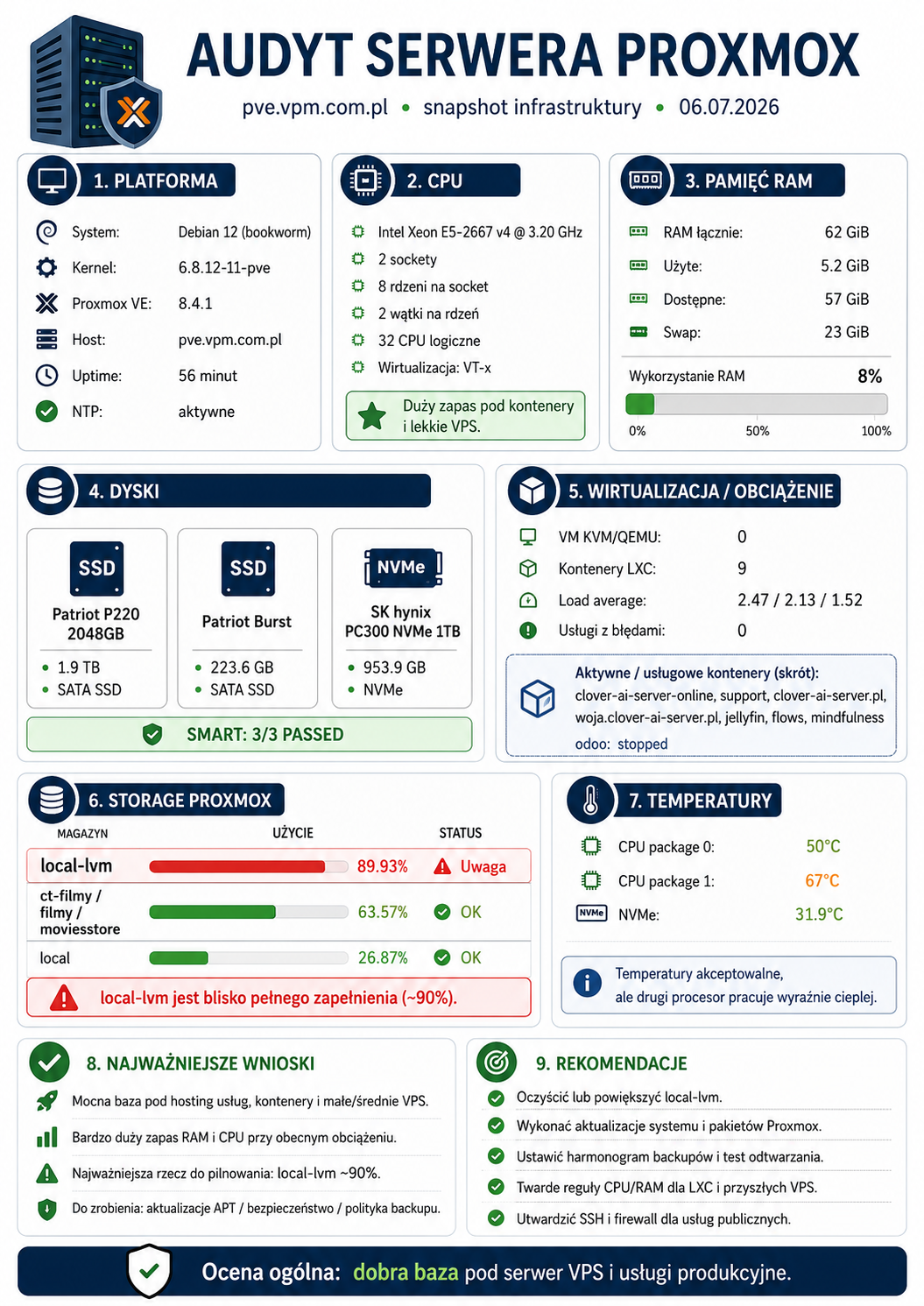 AUDYT SERWERA PROXMOX
pve.vpm.com.pl • snapshot infrastruktury • 06.07.2026

1. PLATFORMA
System: Debian 12 (bookworm)
Kernel: 6.8.12-11-pve
Proxmox VE: 8.4.1
Host: pve.vpm.com.pl
Uptime: 56 minut
NTP: aktywne

2. CPU
Intel Xeon E5-2667 v4 @ 3.20 GHz
2 sockety
8 rdzeni na socket
2 wątki na rdzeń
32 CPU logiczne
Wirtualizacja: VT-x
Duży zapas pod kontenery i lekkie VPS.

3. PAMIĘĆ RAM
RAM łącznie: 62 GiB
Użyte: 5.2 GiB
Dostępne: 57 GiB
Swap: 23 GiB
Wykorzystanie RAM 8%
0% 50% 100%

4. DYSKI
SSD
Patriot P220 2048GB
• 1.9 TB
• SATA SSD
SSD
Patriot Burst
• 223.6 GB
• SATA SSD
NVMe
SK hynix PC300 NVMe 1TB
• 953.9 GB
• NVMe
SMART: 3/3 PASSED

5. WIRTUALIZACJA / OBCIĄŻENIE
VM KVM/QEMU: 0
Kontenery LXC: 9
Load average: 2.47 / 2.13 / 1.52
Usługi z błędami: 0
Aktywne / usługowe kontenery (skrót):
clover-ai-server-online, support, clover-ai-server.pl, woja.clover-ai-server.pl, jellyfin, flows, mindfulness
odoo: stopped

6. STORAGE PROXMOX
| MAGAZYN | UŻYCIE | STATUS |
|---|---|---|
| local-lvm | 89.93% | Uwaga |
| ct-filmy / filmy / moviesstore | 63.57% | OK |
| local | 26.87% | OK |
local-lvm jest blisko pełnego zapełnienia (~90%).

7. TEMPERATURY
CPU package 0: 50°C
CPU package 1: 67°C
NVMe NVMe: 31.9°C
Temperatury akceptowalne, ale drugi procesor pracuje wyraźnie cieplej.

8. NAJWAŻNIEJSZE WNIOSKI
Mocna baza pod hosting usług, kontenery i małe/średnie VPS.
Bardzo duży zapas RAM i CPU przy obecnym obciążeniu.
Najważniejsza rzecz do pilnowania: local-lvm ~90%.
Do zrobienia: aktualizacje APT / bezpieczeństwo / polityka backupu.

9. REKOMENDACJE
Oczyścić lub powiększyć local-lvm.
Wykonać aktualizacje systemu i pakietów Proxmox.
Ustawić harmonogram backupów i test odtwarzania.
Twarde reguły CPU/RAM dla LXC i przyszłych VPS.
Utwardzić SSH i firewall dla usług publicznych.

Ocena ogólna: dobra baza pod serwer VPS i usługi produkcyjne.